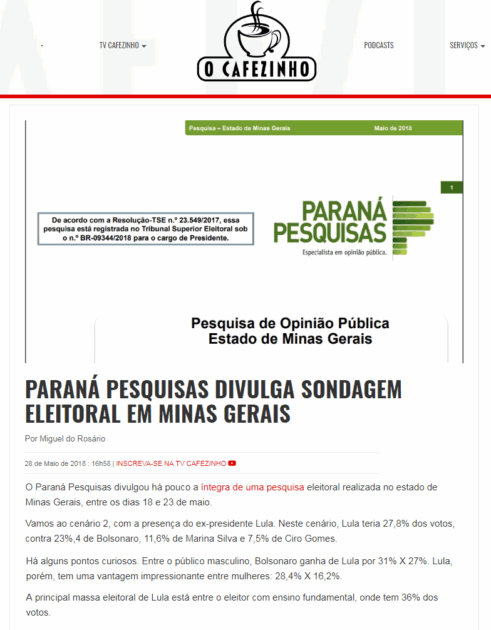 TV CAFEZINHO

O CAFEZINHO

PODCASTS

SERVIÇOS

Pesquisa – Estado de Minas Gerais

Maio de 2018

1

De acordo com a Resolução-TSE n.º 23.549/2017, essa pesquisa está registrada no Tribunal Superior Eleitoral sob o n.º BR-09344/2018 para o cargo de Presidente.

PARANÁ PESQUISAS

Especialista em opinião pública.

Pesquisa de Opinião Pública
Estado de Minas Gerais

PARANÁ PESQUISAS DIVULGA SONDAGEM ELEITORAL EM MINAS GERAIS

Por Miguel do Rosário

28 de Maio de 2018 : 16h58 | INSCREVA-SE NA TV CAFEZINHO

O Paraná Pesquisas divulgou há pouco a íntegra de uma pesquisa eleitoral realizada no estado de Minas Gerais, entre os dias 18 e 23 de maio.

Vamos ao cenário 2, com a presença do ex-presidente Lula. Neste cenário, Lula teria 27,8% dos votos, contra 23%,4 de Bolsonaro, 11,6% de Marina Silva e 7,5% de Ciro Gomes.

Há alguns pontos curiosos. Entre o público masculino, Bolsonaro ganha de Lula por 31% X 27%. Lula, porém, tem uma vantagem impressionante entre mulheres: 28,4% X 16,2%.

A principal massa eleitoral de Lula está entre o eleitor com ensino fundamental, onde tem 36% dos votos.